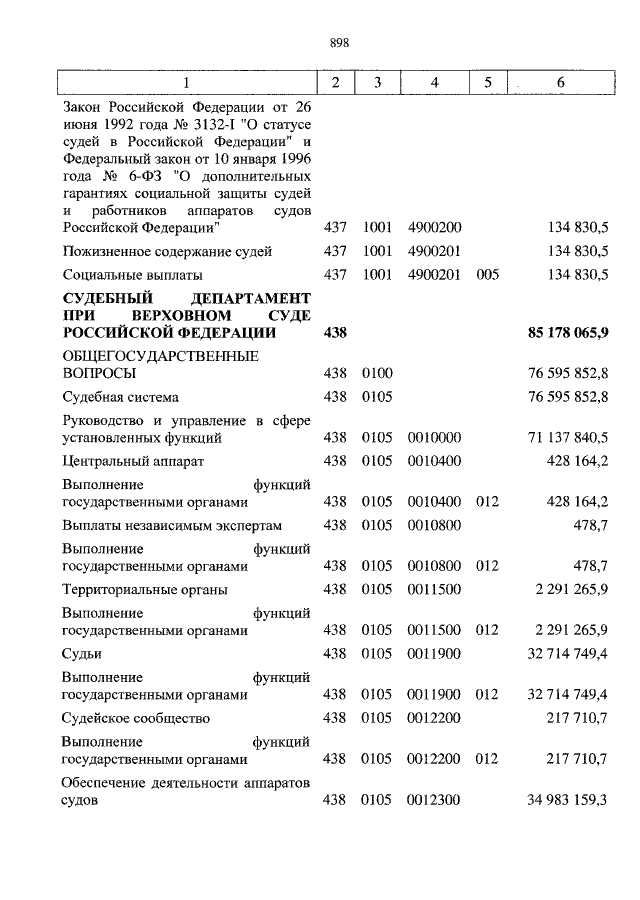 898

| 1 | 2 | 3 | 4 | 5 | 6 |
|---|---|---|---|---|---|
| Закон Российской Федерации от 26 июня 1992 года № 3132-I "О статусе судей в Российской Федерации" и Федеральный закон от 10 января 1996 года № 6-ФЗ "О дополнительных гарантиях социальной защиты судей и работников аппаратов судов Российской Федерации" | 437 | 1001 | 4900200 | | 134 830,5 |
| Пожизненное содержание судей | 437 | 1001 | 4900201 | | 134 830,5 |
| Социальные выплаты | 437 | 1001 | 4900201 | 005 | 134 830,5 |
| **СУДЕБНЫЙ ДЕПАРТАМЕНТ ПРИ ВЕРХОВНОМ СУДЕ РОССИЙСКОЙ ФЕДЕРАЦИИ** | **438** | | | | **85 178 065,9** |
| ОБЩЕГОСУДАРСТВЕННЫЕ ВОПРОСЫ | 438 | 0100 | | | 76 595 852,8 |
| Судебная система | 438 | 0105 | | | 76 595 852,8 |
| Руководство и управление в сфере установленных функций | 438 | 0105 | 0010000 | | 71 137 840,5 |
| Центральный аппарат | 438 | 0105 | 0010400 | | 428 164,2 |
| Выполнение функций государственными органами | 438 | 0105 | 0010400 | 012 | 428 164,2 |
| Выплаты независимым экспертам | 438 | 0105 | 0010800 | | 478,7 |
| Выполнение функций государственными органами | 438 | 0105 | 0010800 | 012 | 478,7 |
| Территориальные органы | 438 | 0105 | 0011500 | | 2 291 265,9 |
| Выполнение функций государственными органами | 438 | 0105 | 0011500 | 012 | 2 291 265,9 |
| Судьи | 438 | 0105 | 0011900 | | 32 714 749,4 |
| Выполнение функций государственными органами | 438 | 0105 | 0011900 | 012 | 32 714 749,4 |
| Судейское сообщество | 438 | 0105 | 0012200 | | 217 710,7 |
| Выполнение функций государственными органами | 438 | 0105 | 0012200 | 012 | 217 710,7 |
| Обеспечение деятельности аппаратов судов | 438 | 0105 | 0012300 | | 34 983 159,3 |